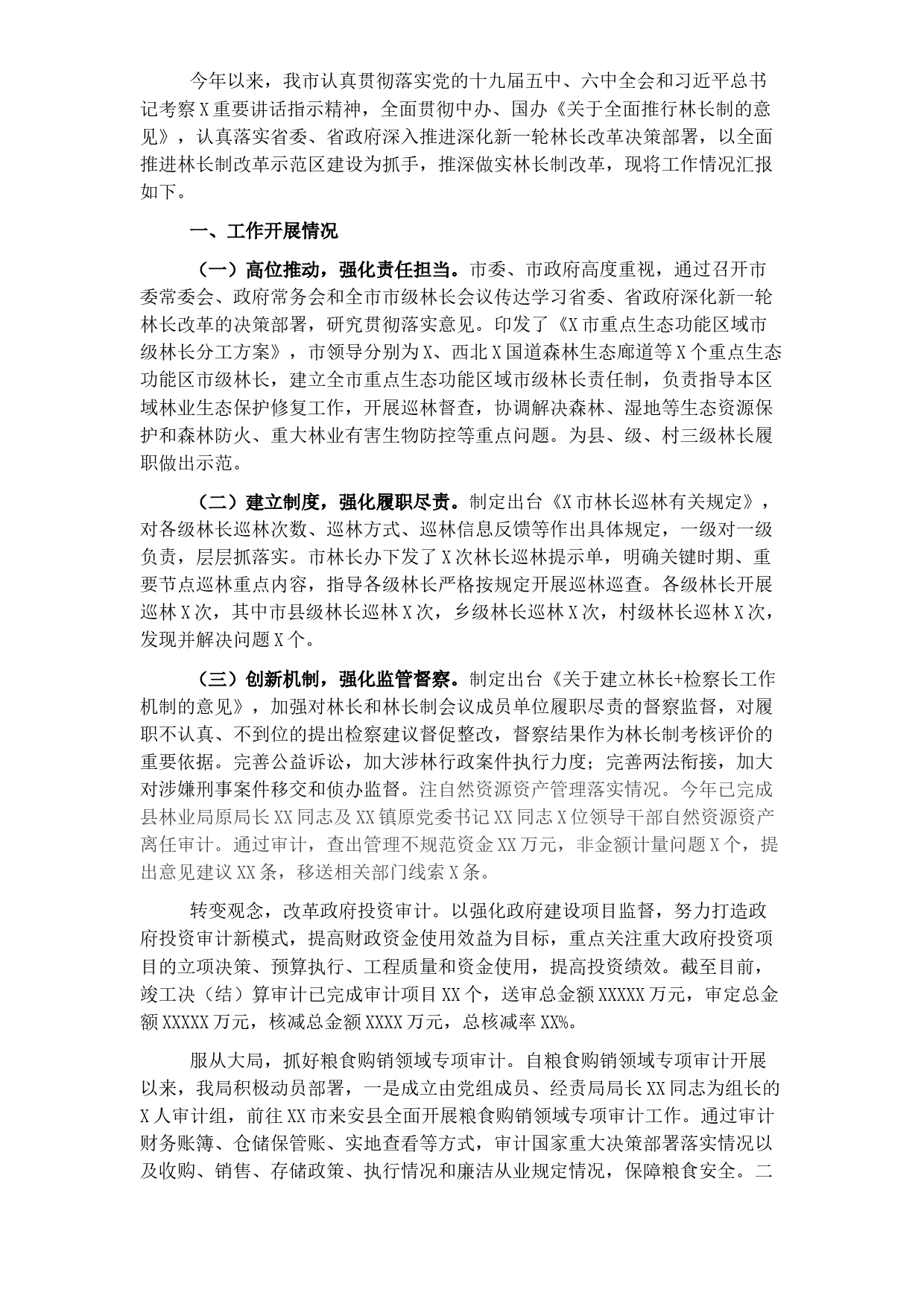 今年以来，我市认真贯彻落实党的十九届五中、六中全会和习近平总书记考察X重要讲话指示精神，全面贯彻中办、国办《关于全面推行林长制的意见》，认真落实省委、省政府深入推进深化新一轮林长改革决策部署，以全面推进林长制改革示范区建设为抓手，推深做实林长制改革，现将工作情况汇报如下。

一、工作开展情况

（一）高位推动，强化责任担当。市委、市政府高度重视，通过召开市委常委会、政府常务会和全市市级林长会议传达学习省委、省政府深化新一轮林长改革的决策部署，研究贯彻落实意见。印发了《X市重点生态功能区域市级林长分工方案》，市领导分别为X、西北X国道森林生态廊道等X个重点生态功能区市级林长，建立全市重点生态功能区域市级林长责任制，负责指导本区域林业生态保护修复工作，开展巡林督查，协调解决森林、湿地等生态资源保护和森林防火、重大林业有害生物防控等重点问题。为县、级、村三级林长履职做出示范。

（二）建立制度，强化履职尽责。制定出台《X市林长巡林有关规定》，对各级林长巡林次数、巡林方式、巡林信息反馈等作出具体规定，一级对一级负责，层层抓落实。市林长办下发了X次林长巡林提示单，明确关键时期、重要节点巡林重点内容，指导各级林长严格按规定开展巡林巡查。各级林长开展巡林X次，其中市县级林长巡林X次，乡级林长巡林X次，村级林长巡林X次，发现并解决问题X个。

（三）创新机制，强化监管督察。制定出台《关于建立林长+检察长工作机制的意见》，加强对林长和林长制会议成员单位履职尽责的督察监督，对履职不认真、不到位的提出检察建议督促整改，督察结果作为林长制考核评价的重要依据。完善公益诉讼，加大涉林行政案件执行力度；完善两法衔接，加大对涉嫌刑事案件移交和侦办监督。注自然资源资产管理落实情况。今年已完成县林业局原局长XX同志及XX镇原党委书记XX同志X位领导干部自然资源资产离任审计。通过审计，查出管理不规范资金XX万元，非金额计量问题X个，提出意见建议XX条，移送相关部门线索X条。

转变观念，改革政府投资审计。以强化政府建设项目监督，努力打造政府投资审计新模式，提高财政资金使用效益为目标，重点关注重大政府投资项目的立项决策、预算执行、工程质量和资金使用，提高投资绩效。截至目前，竣工决（结）算审计已完成审计项目XX个，送审总金额XXXXX万元，审定总金额XXXXX万元，核减总金额XXXX万元，总核减率XX%。

服从大局，抓好粮食购销领域专项审计。自粮食购销领域专项审计开展以来，我局积极动员部署，一是成立由党组成员、经责局局长XX同志为组长的X人审计组，前往XX市来安县全面开展粮食购销领域专项审计工作。通过审计财务账簿、仓储保管账、实地查看等方式，审计国家重大决策部署落实情况以及收购、销售、存储政策、执行情况和廉洁从业规定情况，保障粮食安全。二